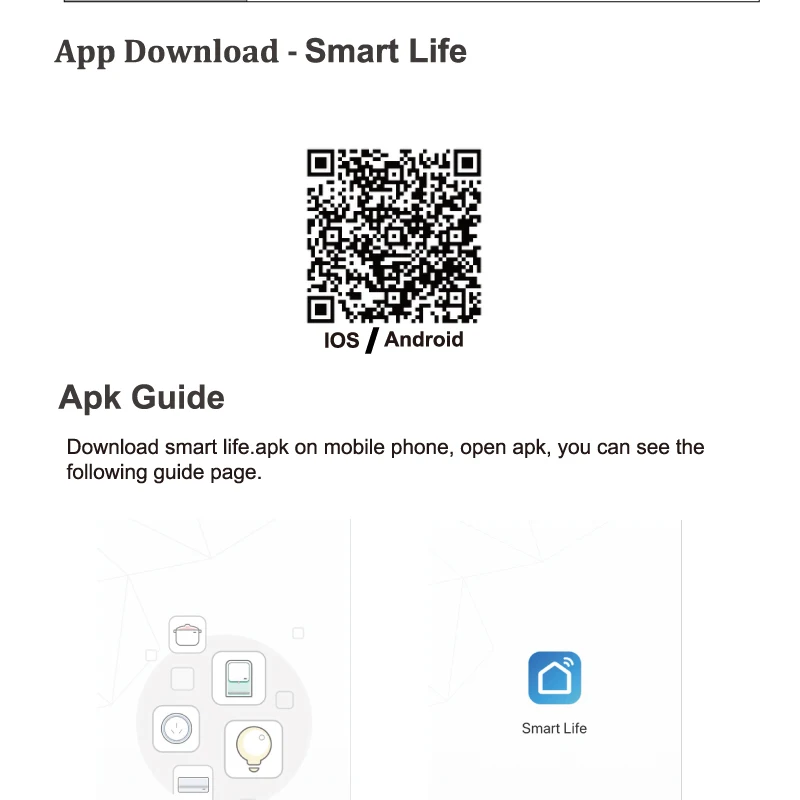 App Download - Smart Life

IOS / Android

Apk Guide

Download smart life.apk on mobile phone, open apk, you can see the following guide page.

Smart Life